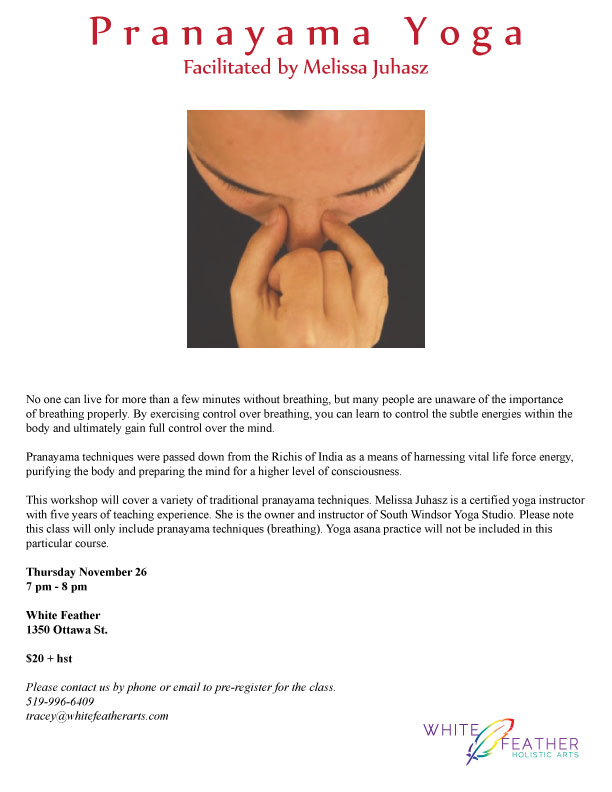 Pranayama Yoga
Facilitated by Melissa Juhasz

No one can live for more than a few minutes without breathing, but many people are unaware of the importance of breathing properly. By exercising control over breathing, you can learn to control the subtle energies within the body and ultimately gain full control over the mind.

Pranayama techniques were passed down from the Richis of India as a means of harnessing vital life force energy, purifying the body and preparing the mind for a higher level of consciousness.

This workshop will cover a variety of traditional pranayama techniques. Melissa Juhasz is a certified yoga instructor with five years of teaching experience. She is the owner and instructor of South Windsor Yoga Studio. Please note this class will only include pranayama techniques (breathing). Yoga asana practice will not be included in this particular course.

Thursday November 26
7 pm - 8 pm

White Feather
1350 Ottawa St.

$20 + hst

Please contact us by phone or email to pre-register for the class.
519-996-6409
tracey@whitefeatherarts.com

WHITE FEATHER
HOLISTIC ARTS